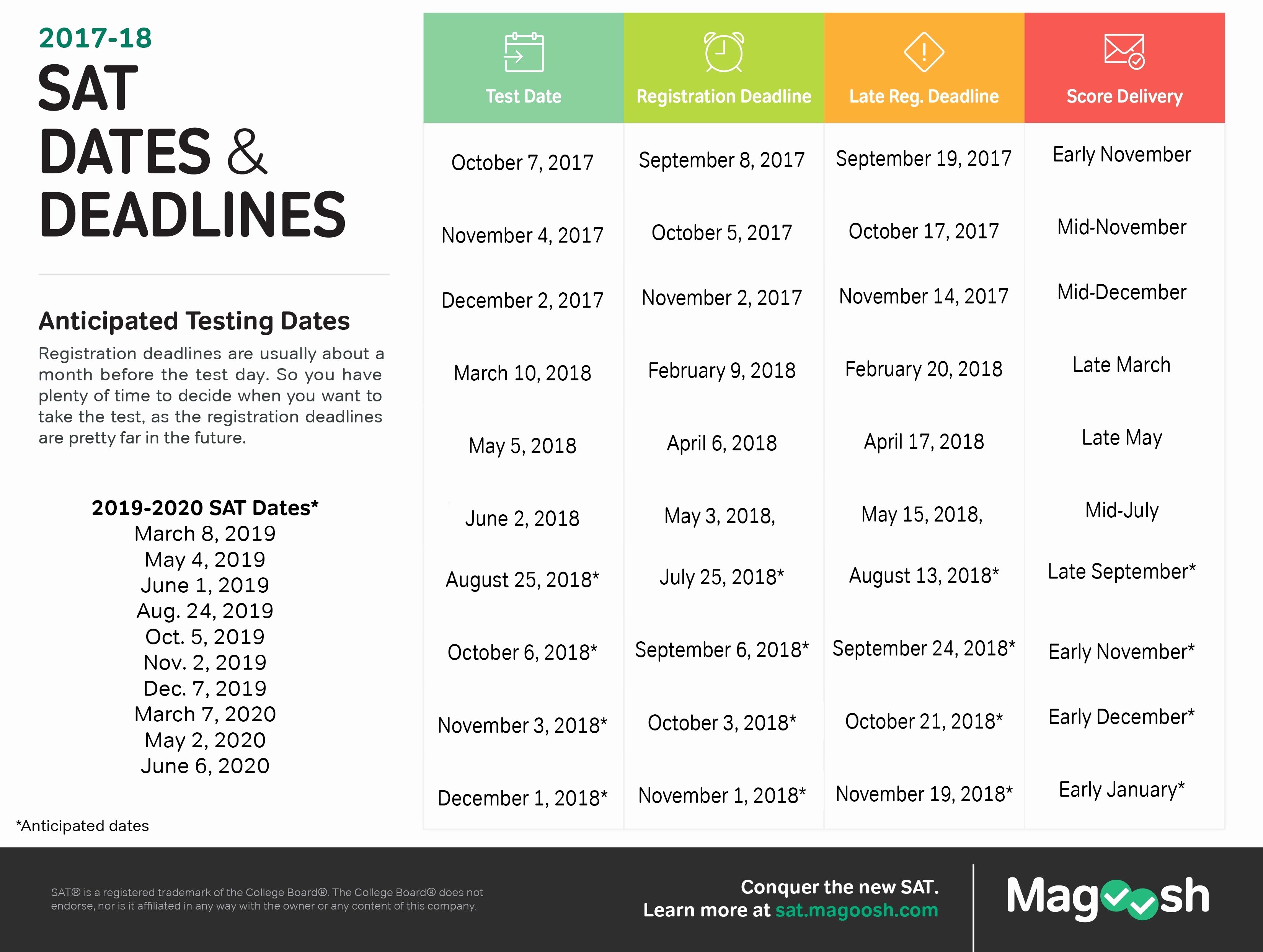 2017-18
SAT
DATES &
DEADLINES

Anticipated Testing Dates
Registration deadlines are usually about a month before the test day. So you have plenty of time to decide when you want to take the test, as the registration deadlines are pretty far in the future.

2019-2020 SAT Dates*
March 8, 2019
May 4, 2019
June 1, 2019
Aug. 24, 2019
Oct. 5, 2019
Nov. 2, 2019
Dec. 7, 2019
March 7, 2020
May 2, 2020
June 6, 2020

*Anticipated dates

| Test Date | Registration Deadline | Late Reg. Deadline | Score Delivery |
|---|---|---|---|
| October 7, 2017 | September 8, 2017 | September 19, 2017 | Early November |
| November 4, 2017 | October 5, 2017 | October 17, 2017 | Mid-November |
| December 2, 2017 | November 2, 2017 | November 14, 2017 | Mid-December |
| March 10, 2018 | February 9, 2018 | February 20, 2018 | Late March |
| May 5, 2018 | April 6, 2018 | April 17, 2018 | Late May |
| June 2, 2018 | May 3, 2018, | May 15, 2018, | Mid-July |
| August 25, 2018* | July 25, 2018* | August 13, 2018* | Late September* |
| October 6, 2018* | September 6, 2018* | September 24, 2018* | Early November* |
| November 3, 2018* | October 3, 2018* | October 21, 2018* | Early December* |
| December 1, 2018* | November 1, 2018* | November 19, 2018* | Early January* |

SAT® is a registered trademark of the College Board®. The College Board® does not endorse, nor is it affiliated in any way with the owner or any content of this company.

Conquer the new SAT.
Learn more at sat.magoosh.com

Magoosh